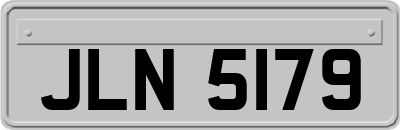 JLN 5179